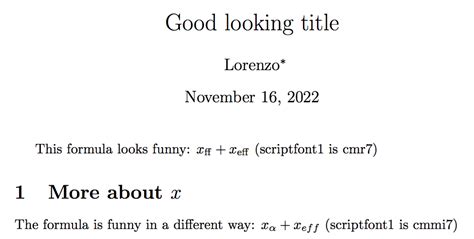 Good looking title

Lorenzo*

November 16, 2022

This formula looks funny: $x_{\mathrm{ff}} + x_{\mathrm{eff}}$ (scriptfont1 is cmr7)

1 More about $x$

The formula is funny in a different way: $x_{\alpha} + x_{eff}$ (scriptfont1 is cmmi7)